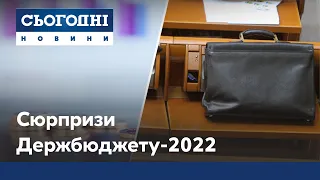 СЬОГОДНІ
НОВИНИ

Сюрпризи Держбюджету-2022